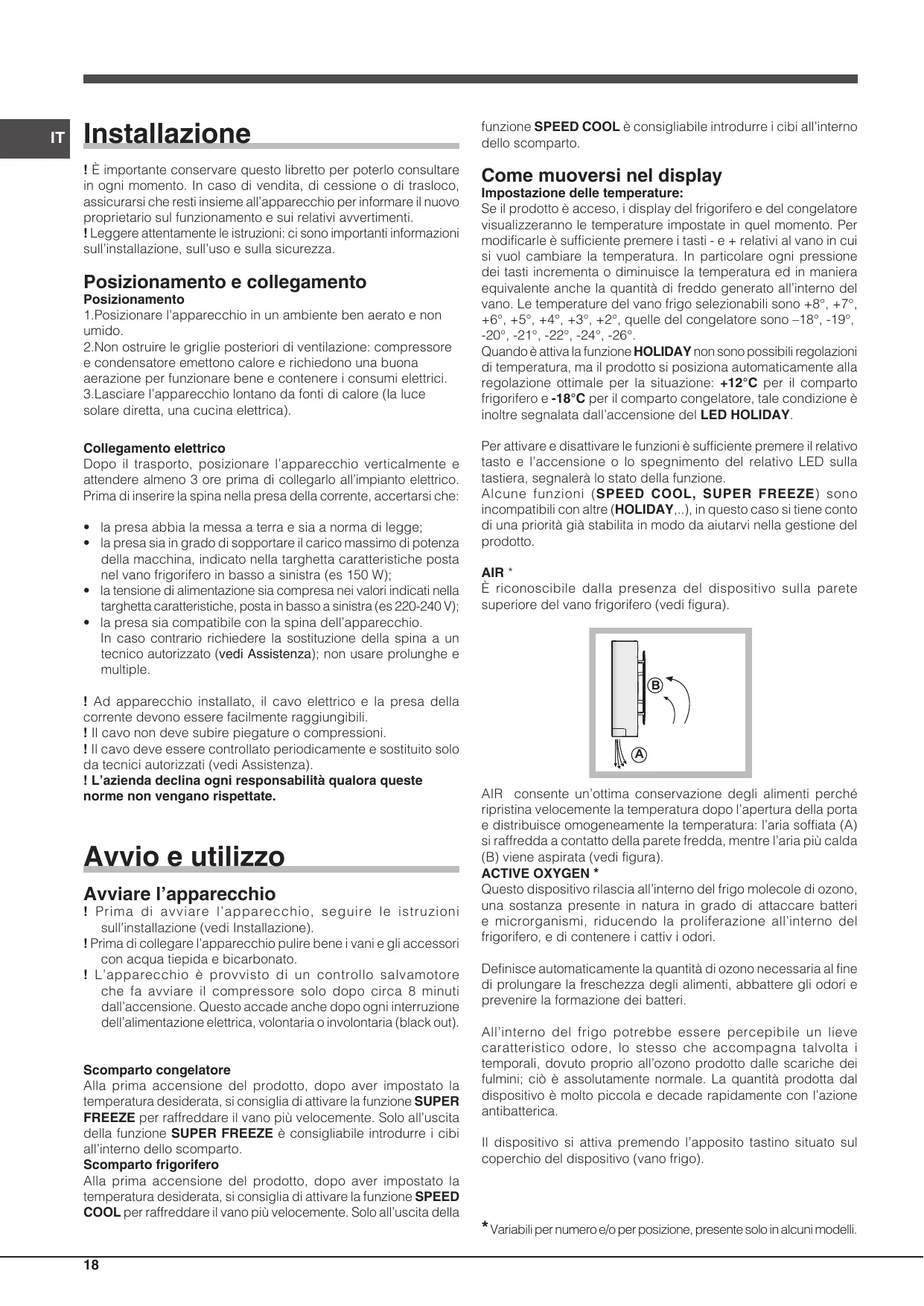 IT

Installazione

! È importante conservare questo libretto per poterlo consultare in ogni momento. In caso di vendita, di cessione o di trasloco, assicurarsi che resti insieme all'apparecchio per informare il nuovo proprietario sul funzionamento e sui relativi avvertimenti.
! Leggere attentamente le istruzioni: ci sono importanti informazioni sull'installazione, sull'uso e sulla sicurezza.

Posizionamento e collegamento
Posizionamento
1.Posizionare l'apparecchio in un ambiente ben aerato e non umido.
2.Non ostruire le griglie posteriori di ventilazione: compressore e condensatore emettono calore e richiedono una buona aerazione per funzionare bene e contenere i consumi elettrici.
3.Lasciare l'apparecchio lontano da fonti di calore (la luce solare diretta, una cucina elettrica).

Collegamento elettrico
Dopo il trasporto, posizionare l'apparecchio verticalmente e attendere almeno 3 ore prima di collegarlo all'impianto elettrico. Prima di inserire la spina nella presa della corrente, accertarsi che:

• la presa abbia la messa a terra e sia a norma di legge;
• la presa sia in grado di sopportare il carico massimo di potenza della macchina, indicato nella targhetta caratteristiche posta nel vano frigorifero in basso a sinistra (es 150 W);
• la tensione di alimentazione sia compresa nei valori indicati nella targhetta caratteristiche, posta in basso a sinistra (es 220-240 V);
• la presa sia compatibile con la spina dell'apparecchio.
In caso contrario richiedere la sostituzione della spina a un tecnico autorizzato (vedi Assistenza); non usare prolunghe e multiple.

! Ad apparecchio installato, il cavo elettrico e la presa della corrente devono essere facilmente raggiungibili.
! Il cavo non deve subire piegature o compressioni.
! Il cavo deve essere controllato periodicamente e sostituito solo da tecnici autorizzati (vedi Assistenza).
! L'azienda declina ogni responsabilità qualora queste norme non vengano rispettate.

Avvio e utilizzo

Avviare l'apparecchio
! Prima di avviare l'apparecchio, seguire le istruzioni sull'installazione (vedi Installazione).
! Prima di collegare l'apparecchio pulire bene i vani e gli accessori con acqua tiepida e bicarbonato.
! L'apparecchio è provvisto di un controllo salvamotore che fa avviare il compressore solo dopo circa 8 minuti dall'accensione. Questo accade anche dopo ogni interruzione dell'alimentazione elettrica, volontaria o involontaria (black out).

Scomparto congelatore
Alla prima accensione del prodotto, dopo aver impostato la temperatura desiderata, si consiglia di attivare la funzione SUPER FREEZE per raffreddare il vano più velocemente. Solo all'uscita della funzione SUPER FREEZE è consigliabile introdurre i cibi all'interno dello scomparto.
Scomparto frigorifero
Alla prima accensione del prodotto, dopo aver impostato la temperatura desiderata, si consiglia di attivare la funzione SPEED COOL per raffreddare il vano più velocemente. Solo all'uscita della funzione SPEED COOL è consigliabile introdurre i cibi all'interno dello scomparto.

Come muoversi nel display
Impostazione delle temperature:
Se il prodotto è acceso, i display del frigorifero e del congelatore visualizzeranno le temperature impostate in quel momento. Per modificarle è sufficiente premere i tasti - e + relativi al vano in cui si vuol cambiare la temperatura. In particolare ogni pressione dei tasti incrementa o diminuisce la temperatura ed in maniera equivalente anche la quantità di freddo generato all'interno del vano. Le temperature del vano frigo selezionabili sono +8°, +7°, +6°, +5°, +4°, +3°, +2°, quelle del congelatore sono –18°, -19°, -20°, -21°, -22°, -24°, -26°.
Quando è attiva la funzione HOLIDAY non sono possibili regolazioni di temperatura, ma il prodotto si posiziona automaticamente alla regolazione ottimale per la situazione: +12°C per il comparto frigorifero e -18°C per il comparto congelatore, tale condizione è inoltre segnalata dall'accensione del LED HOLIDAY.

Per attivare e disattivare le funzioni è sufficiente premere il relativo tasto e l'accensione o lo spegnimento del relativo LED sulla tastiera, segnalerà lo stato della funzione.
Alcune funzioni (SPEED COOL, SUPER FREEZE) sono incompatibili con altre (HOLIDAY,..), in questo caso si tiene conto di una priorità già stabilita in modo da aiutarvi nella gestione del prodotto.

AIR *
È riconoscibile dalla presenza del dispositivo sulla parete superiore del vano frigorifero (vedi figura).

B
A

AIR consente un'ottima conservazione degli alimenti perché ripristina velocemente la temperatura dopo l'apertura della porta e distribuisce omogeneamente la temperatura: l'aria soffiata (A) si raffredda a contatto della parete fredda, mentre l'aria più calda (B) viene aspirata (vedi figura).
ACTIVE OXYGEN *
Questo dispositivo rilascia all'interno del frigo molecole di ozono, una sostanza presente in natura in grado di attaccare batteri e microrganismi, riducendo la proliferazione all'interno del frigorifero, e di contenere i cattiv i odori.

Definisce automaticamente la quantità di ozono necessaria al fine di prolungare la freschezza degli alimenti, abbattere gli odori e prevenire la formazione dei batteri.

All'interno del frigo potrebbe essere percepibile un lieve caratteristico odore, lo stesso che accompagna talvolta i temporali, dovuto proprio all'ozono prodotto dalle scariche dei fulmini; ciò è assolutamente normale. La quantità prodotta dal dispositivo è molto piccola e decade rapidamente con l'azione antibatterica.

Il dispositivo si attiva premendo l'apposito tastino situato sul coperchio del dispositivo (vano frigo).

* Variabili per numero e/o per posizione, presente solo in alcuni modelli.

18